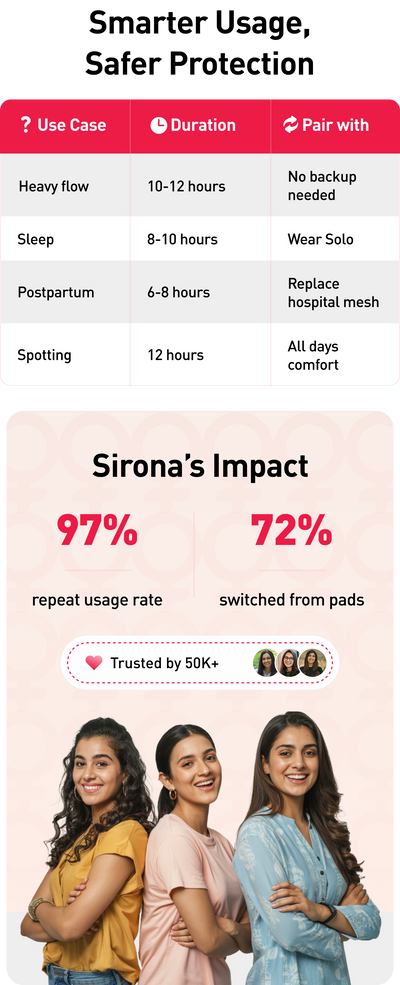 Smarter Usage, Safer Protection

| ? Use Case | Duration | Pair with |
|---|---|---|
| Heavy flow | 10-12 hours | No backup needed |
| Sleep | 8-10 hours | Wear Solo |
| Postpartum | 6-8 hours | Replace hospital mesh |
| Spotting | 12 hours | All days comfort |

Sirona's Impact

97%
repeat usage rate

72%
switched from pads

Trusted by 50K+